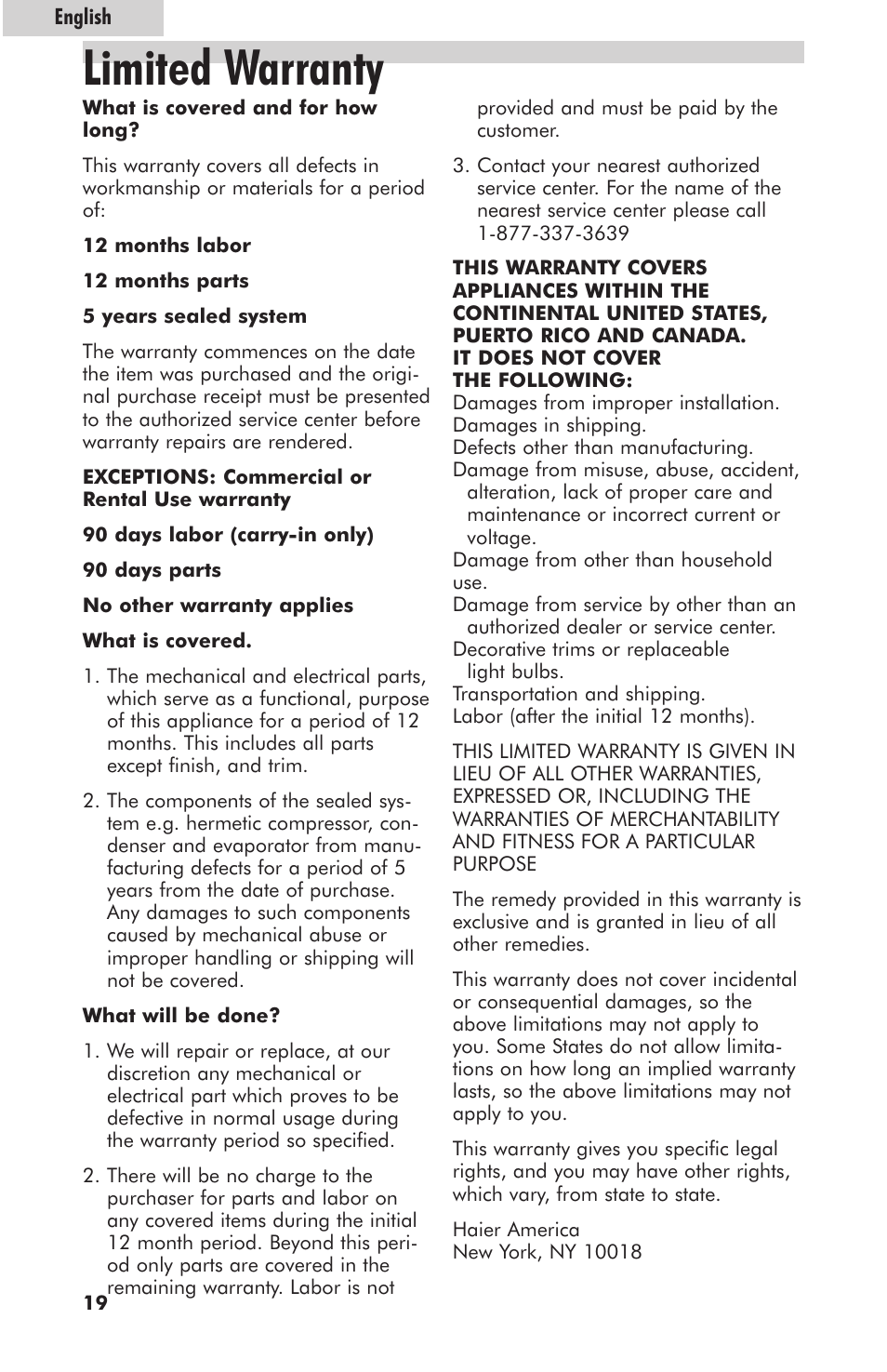 English

Limited Warranty

What is covered and for how long?

This warranty covers all defects in workmanship or materials for a period of:

12 months labor

12 months parts

5 years sealed system

The warranty commences on the date the item was purchased and the original purchase receipt must be presented to the authorized service center before warranty repairs are rendered.

EXCEPTIONS: Commercial or Rental Use warranty

90 days labor (carry-in only)

90 days parts

No other warranty applies

What is covered.

1. The mechanical and electrical parts, which serve as a functional, purpose of this appliance for a period of 12 months. This includes all parts except finish, and trim.

2. The components of the sealed system e.g. hermetic compressor, condenser and evaporator from manufacturing defects for a period of 5 years from the date of purchase. Any damages to such components caused by mechanical abuse or improper handling or shipping will not be covered.

What will be done?

1. We will repair or replace, at our discretion any mechanical or electrical part which proves to be defective in normal usage during the warranty period so specified.

2. There will be no charge to the purchaser for parts and labor on any covered items during the initial 12 month period. Beyond this period only parts are covered in the remaining warranty. Labor is not provided and must be paid by the customer.

3. Contact your nearest authorized service center. For the name of the nearest service center please call 1-877-337-3639

THIS WARRANTY COVERS APPLIANCES WITHIN THE CONTINENTAL UNITED STATES, PUERTO RICO AND CANADA.
IT DOES NOT COVER THE FOLLOWING:
Damages from improper installation.
Damages in shipping.
Defects other than manufacturing.
Damage from misuse, abuse, accident, alteration, lack of proper care and maintenance or incorrect current or voltage.
Damage from other than household use.
Damage from service by other than an authorized dealer or service center.
Decorative trims or replaceable light bulbs.
Transportation and shipping.
Labor (after the initial 12 months).

THIS LIMITED WARRANTY IS GIVEN IN LIEU OF ALL OTHER WARRANTIES, EXPRESSED OR, INCLUDING THE WARRANTIES OF MERCHANTABILITY AND FITNESS FOR A PARTICULAR PURPOSE

The remedy provided in this warranty is exclusive and is granted in lieu of all other remedies.

This warranty does not cover incidental or consequential damages, so the above limitations may not apply to you. Some States do not allow limitations on how long an implied warranty lasts, so the above limitations may not apply to you.

This warranty gives you specific legal rights, and you may have other rights, which vary, from state to state.

Haier America
New York, NY 10018

19